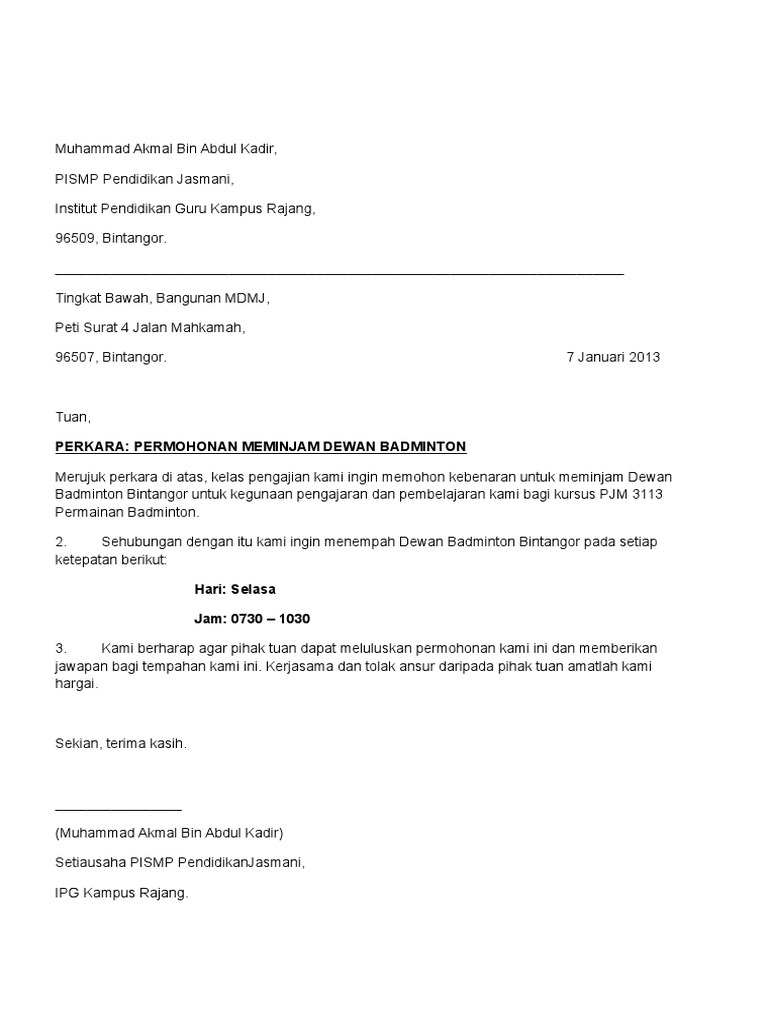 Muhammad Akmal Bin Abdul Kadir,

PISMP Pendidikan Jasmani,

Institut Pendidikan Guru Kampus Rajang,

96509, Bintangor.

Tingkat Bawah, Bangunan MDMJ,

Peti Surat 4 Jalan Mahkamah,

96507, Bintangor.

7 Januari 2013

Tuan,

PERKARA: PERMOHONAN MEMINJAM DEWAN BADMINTON

Merujuk perkara di atas, kelas pengajian kami ingin memohon kebenaran untuk meminjam Dewan Badminton Bintangor untuk kegunaan pengajaran dan pembelajaran kami bagi kursus PJM 3113 Permainan Badminton.

2. Sehubungan dengan itu kami ingin menempah Dewan Badminton Bintangor pada setiap ketepatan berikut:

Hari: Selasa

Jam: 0730 – 1030

3. Kami berharap agar pihak tuan dapat meluluskan permohonan kami ini dan memberikan jawapan bagi tempahan kami ini. Kerjasama dan tolak ansur daripada pihak tuan amatlah kami hargai.

Sekian, terima kasih.

(Muhammad Akmal Bin Abdul Kadir)

Setiausaha PISMP PendidikanJasmani,

IPG Kampus Rajang.